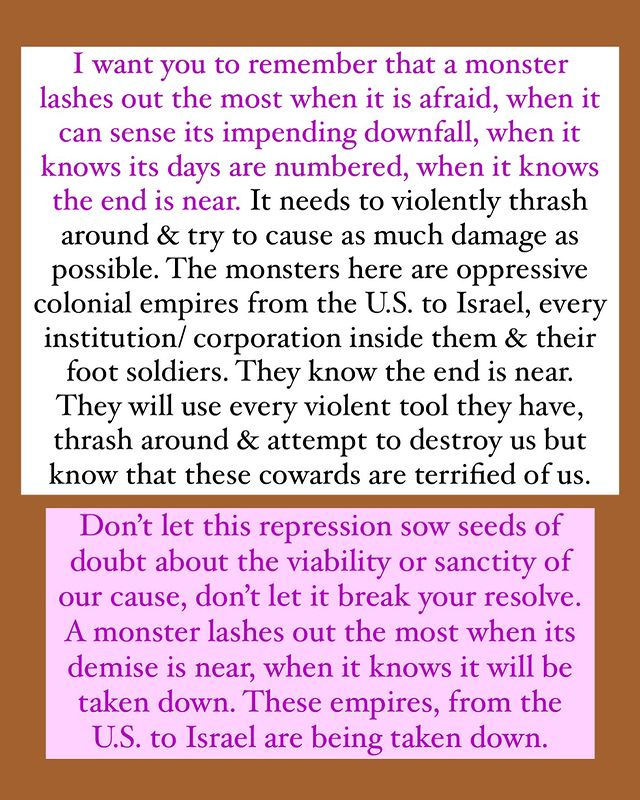 I want you to remember that a monster lashes out the most when it is afraid, when it can sense its impending downfall, when it knows its days are numbered, when it knows the end is near. It needs to violently thrash around & try to cause as much damage as possible. The monsters here are oppressive colonial empires from the U.S. to Israel, every institution/ corporation inside them & their foot soldiers. They know the end is near. They will use every violent tool they have, thrash around & attempt to destroy us but know that these cowards are terrified of us.

Don't let this repression sow seeds of doubt about the viability or sanctity of our cause, don't let it break your resolve. A monster lashes out the most when its demise is near, when it knows it will be taken down. These empires, from the U.S. to Israel are being taken down.